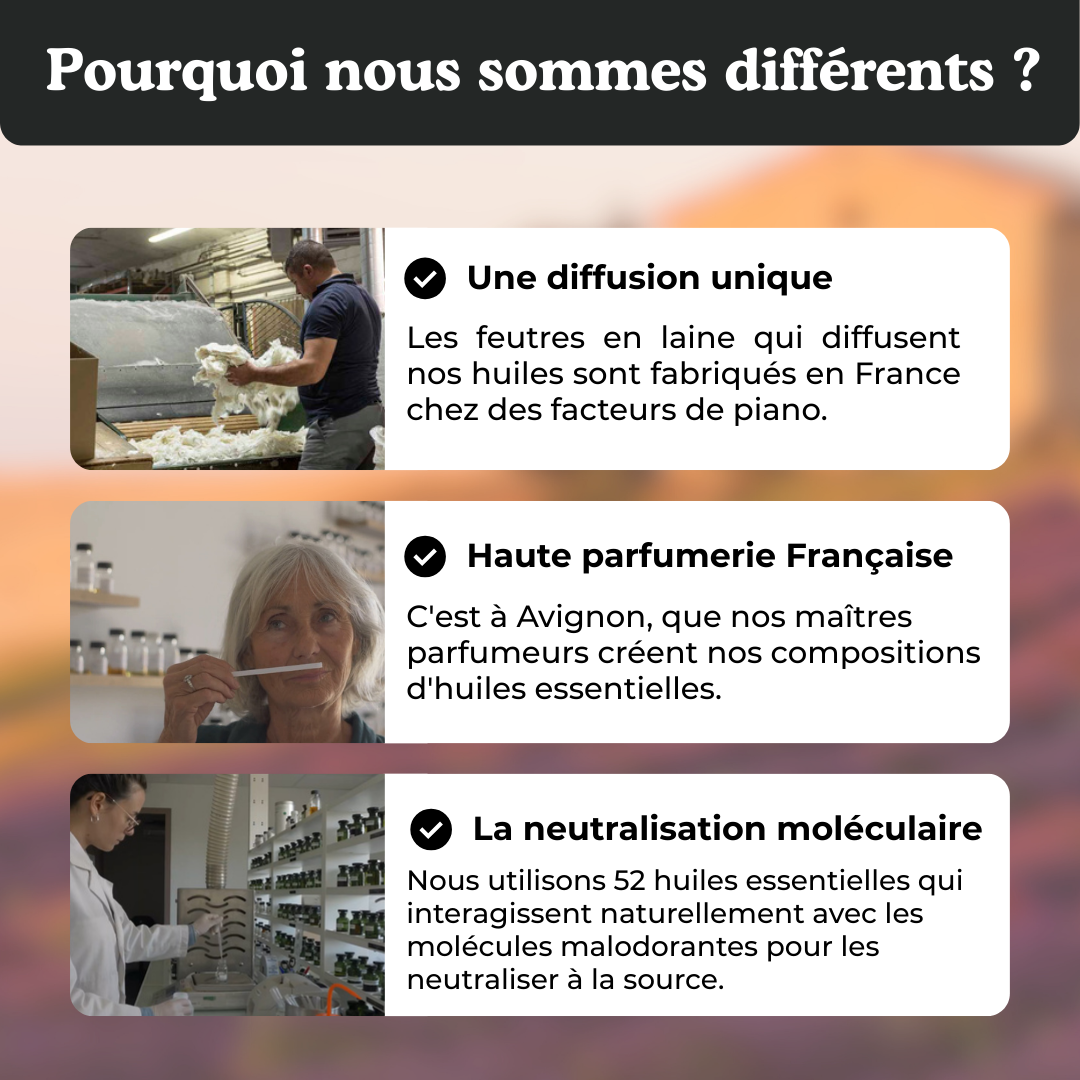 Pourquoi nous sommes différents ?

Une diffusion unique

Les feutres en laine qui diffusent nos huiles sont fabriqués en France chez des facteurs de piano.

Haute parfumerie Française

C'est à Avignon, que nos maîtres parfumeurs créent nos compositions d'huiles essentielles.

La neutralisation moléculaire

Nous utilisons 52 huiles essentielles qui interagissent naturellement avec les molécules malodorantes pour les neutraliser à la source.